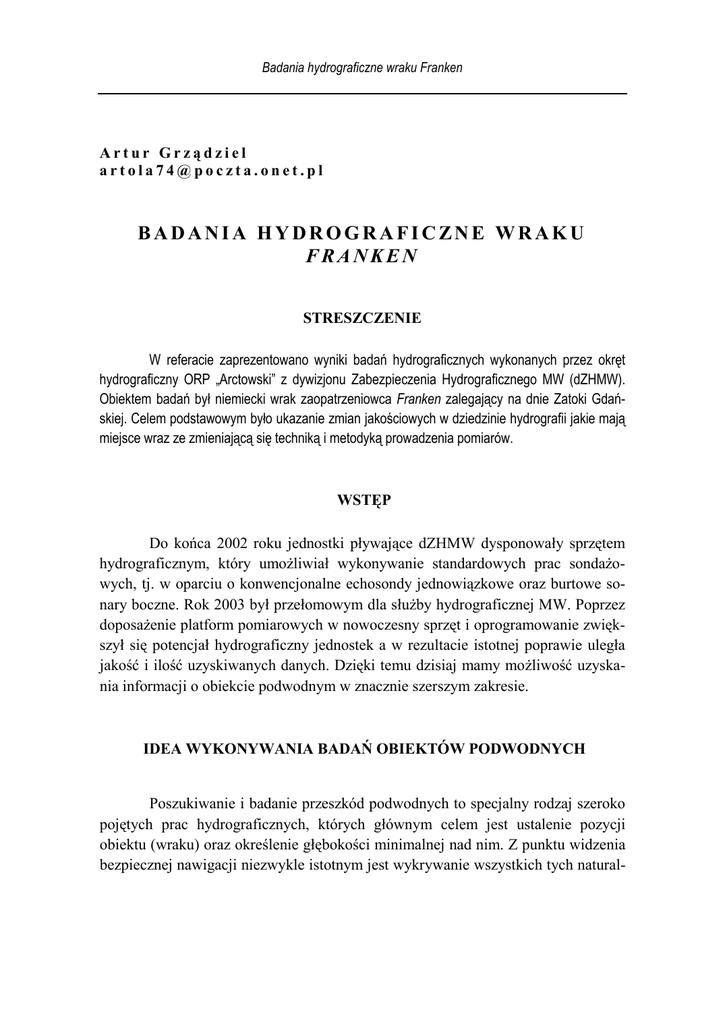 Badania hydrograficzne wraku Franken

Artur Grządziel
artola74@poczta.onet.pl

BADANIA HYDROGRAFICZNE WRAKU FRANKEN

STRESZCZENIE

W referacie zaprezentowano wyniki badań hydrograficznych wykonanych przez okręt hydrograficzny ORP „Arctowski" z dywizjonu Zabezpieczenia Hydrograficznego MW (dZHMW). Obiektem badań był niemiecki wrak zaopatrzeniowca Franken zalegający na dnie Zatoki Gdańskiej. Celem podstawowym było ukazanie zmian jakościowych w dziedzinie hydrografii jakie mają miejsce wraz ze zmieniającą się techniką i metodyką prowadzenia pomiarów.

WSTĘP

Do końca 2002 roku jednostki pływające dZHMW dysponowały sprzętem hydrograficznym, który umożliwiał wykonywanie standardowych prac sondażowych, tj. w oparciu o konwencjonalne echosondy jednowiązkowe oraz burtowe sonary boczne. Rok 2003 był przełomowym dla służby hydrograficznej MW. Poprzez doposażenie platform pomiarowych w nowoczesny sprzęt i oprogramowanie zwiększył się potencjał hydrograficzny jednostek a w rezultacie istotnej poprawie uległa jakość i ilość uzyskiwanych danych. Dzięki temu dzisiaj mamy możliwość uzyskania informacji o obiekcie podwodnym w znacznie szerszym zakresie.

IDEA WYKONYWANIA BADAŃ OBIEKTÓW PODWODNYCH

Poszukiwanie i badanie przeszkód podwodnych to specjalny rodzaj szeroko pojętych prac hydrograficznych, których głównym celem jest ustalenie pozycji obiektu (wraku) oraz określenie głębokości minimalnej nad nim. Z punktu widzenia bezpiecznej nawigacji niezwykle istotnym jest wykrywanie wszystkich tych natural-